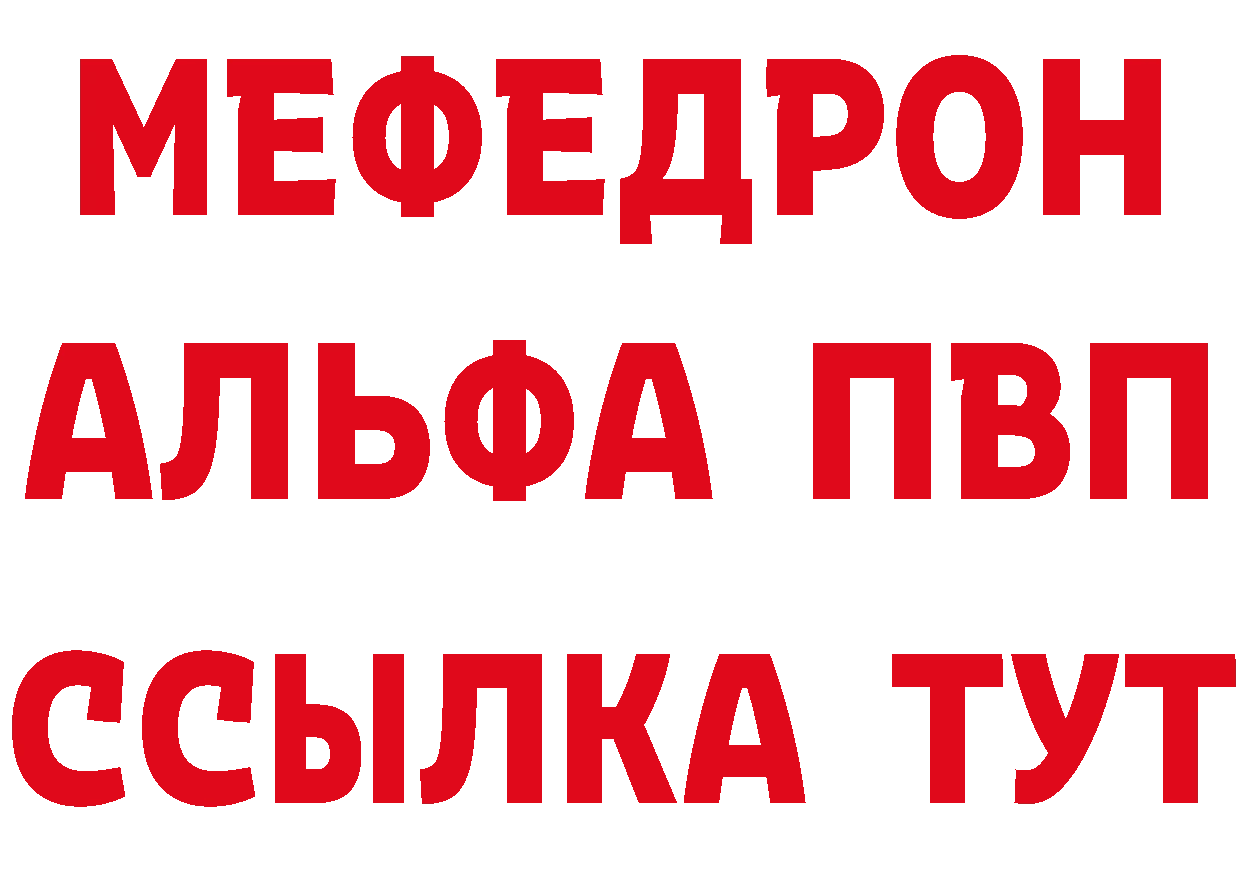 МЕФЕДРОН
АЛЬФА ПВП
ССЫЛКА ТУТ